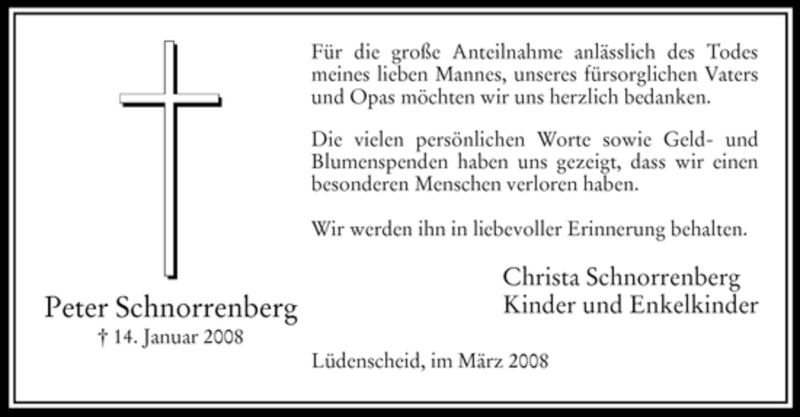 Peter Schnorrenberg
† 14. Januar 2008

Für die große Anteilnahme anlässlich des Todes meines lieben Mannes, unseres fürsorglichen Vaters und Opas möchten wir uns herzlich bedanken.

Die vielen persönlichen Worte sowie Geld- und Blumenspenden haben uns gezeigt, dass wir einen besonderen Menschen verloren haben.

Wir werden ihn in liebevoller Erinnerung behalten.

Christa Schnorrenberg
Kinder und Enkelkinder

Lüdenscheid, im März 2008